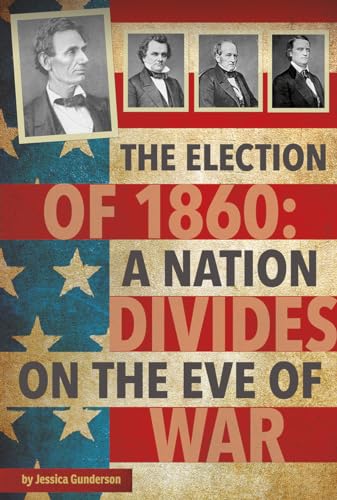 THE ELECTION OF 1860: A NATION DIVIDES ON THE EVE OF WAR

by Jessica Gunderson